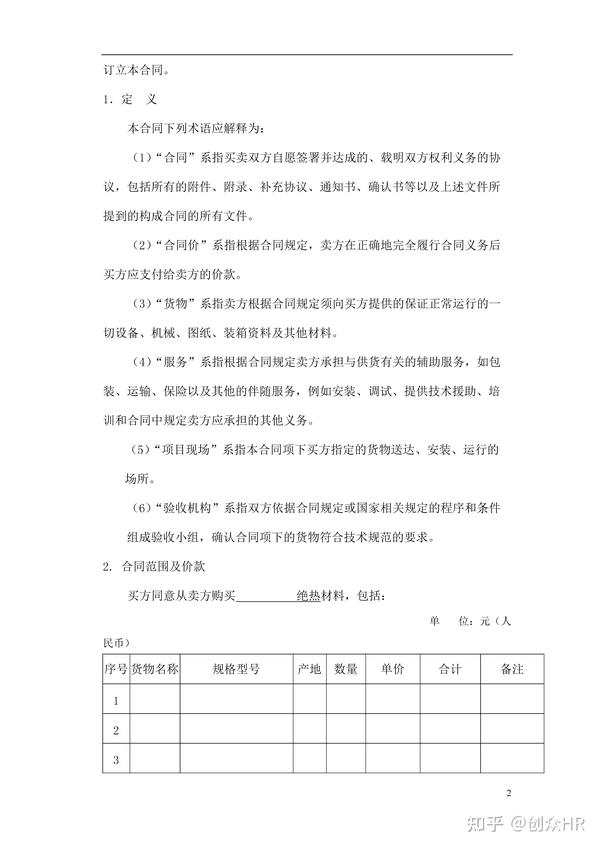 订立本合同。

1. 定　义

本合同下列术语应解释为：

（1）“合同”系指买卖双方自愿签署并达成的、载明双方权利义务的协议，包括所有的附件、附录、补充协议、通知书、确认书等以及上述文件所提到的构成合同的所有文件。

（2）“合同价”系指根据合同规定，卖方在正确地完全履行合同义务后买方应支付给卖方的价款。

（3）“货物”系指卖方根据合同规定须向买方提供的保证正常运行的一切设备、机械、图纸、装箱资料及其他材料。

（4）“服务”系指根据合同规定卖方承担与供货有关的辅助服务，如包装、运输、保险以及其他的伴随服务，例如安装、调试、提供技术援助、培训和合同中规定卖方应承担的其他义务。

（5）“项目现场”系指本合同项下买方指定的货物送达、安装、运行的场所。

（6）“验收机构”系指双方依据合同规定或国家相关规定的程序和条件组成验收小组，确认合同项下的货物符合技术规范的要求。

2. 合同范围及价款

买方同意从卖方购买__________绝热材料，包括：

单　位：元（人民币）

| 序号 | 货物名称 | 规格型号 | 产地 | 数量 | 单价 | 合计 | 备注 |
|---|---|---|---|---|---|---|---|
| 1 | | | | | | | |
| 2 | | | | | | | |
| 3 | | | | | | | |

2

知乎 @创众HR